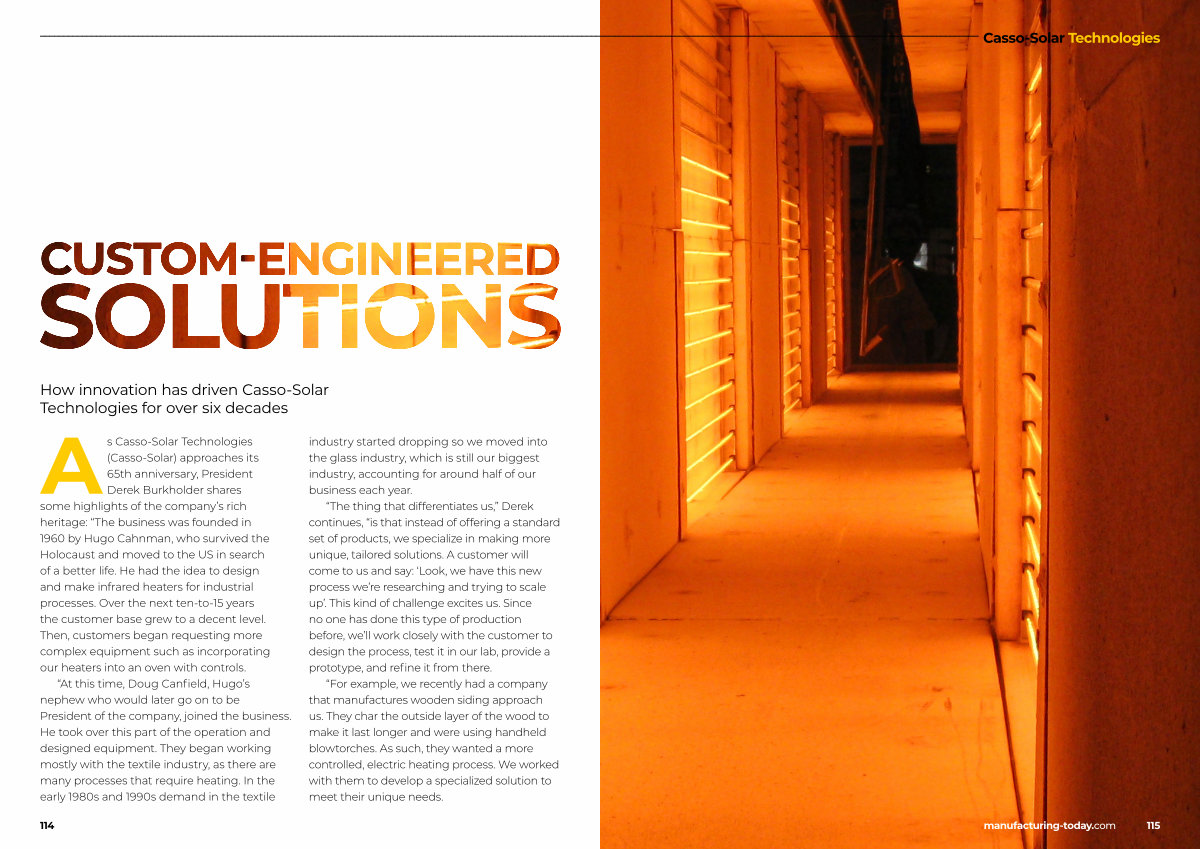 Casso-Solar Technologies

CUSTOM-ENGINEERED SOLUTIONS

How innovation has driven Casso-Solar Technologies for over six decades

As Casso-Solar Technologies (Casso-Solar) approaches its 65th anniversary, President Derek Burkholder shares some highlights of the company's rich heritage: "The business was founded in 1960 by Hugo Cahnman, who survived the Holocaust and moved to the US in search of a better life. He had the idea to design and make infrared heaters for industrial processes. Over the next ten-to-15 years the customer base grew to a decent level. Then, customers began requesting more complex equipment such as incorporating our heaters into an oven with controls.

"At this time, Doug Canfield, Hugo's nephew who would later go on to be President of the company, joined the business. He took over this part of the operation and designed equipment. They began working mostly with the textile industry, as there are many processes that require heating. In the early 1980s and 1990s demand in the textile industry started dropping so we moved into the glass industry, which is still our biggest industry, accounting for around half of our business each year.

"The thing that differentiates us," Derek continues, "is that instead of offering a standard set of products, we specialize in making more unique, tailored solutions. A customer will come to us and say: 'Look, we have this new process we're researching and trying to scale up'. This kind of challenge excites us. Since no one has done this type of production before, we'll work closely with the customer to design the process, test it in our lab, provide a prototype, and refine it from there.

"For example, we recently had a company that manufactures wooden siding approach us. They char the outside layer of the wood to make it last longer and were using handheld blowtorches. As such, they wanted a more controlled, electric heating process. We worked with them to develop a specialized solution to meet their unique needs.

114

manufacturing-today.com 115